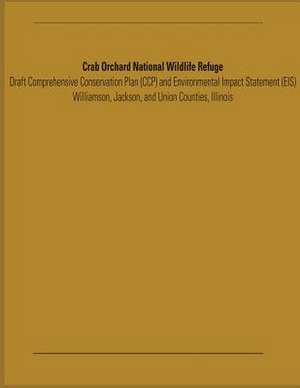 Crab Orchard National Wildlife Refuge
Draft Comprehensive Conservation Plan (CCP) and Environmental Impact Statement (EIS)
Williamson, Jackson, and Union Counties, Illinois